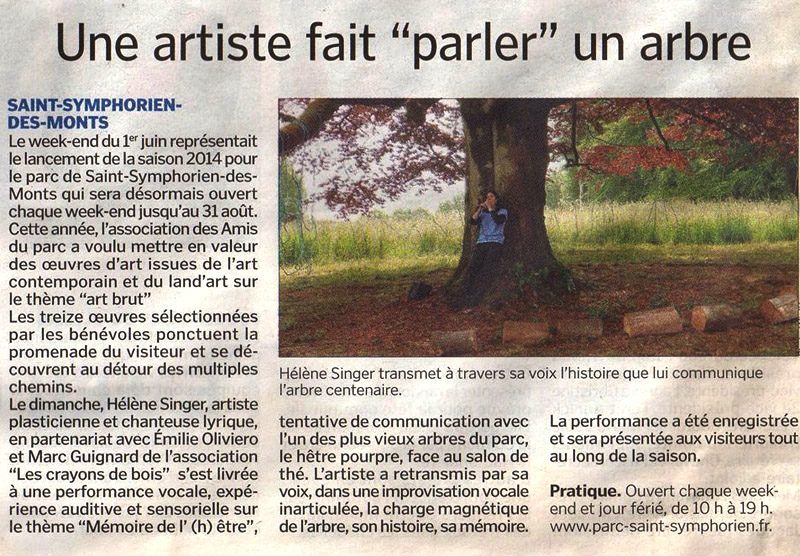 Une artiste fait "parler" un arbre

SAINT-SYMPHORIEN-DES-MONTS

Le week-end du $1^{er}$ juin représentait le lancement de la saison 2014 pour le parc de Saint-Symphorien-des-Monts qui sera désormais ouvert chaque week-end jusqu'au 31 août. Cette année, l'association des Amis du parc a voulu mettre en valeur des œuvres d'art issues de l'art contemporain et du land'art sur le thème "art brut"

Les treize œuvres sélectionnées par les bénévoles ponctuent la promenade du visiteur et se découvrent au détour des multiples chemins.

Le dimanche, Hélène Singer, artiste plasticienne et chanteuse lyrique, en partenariat avec Émilie Oliviero et Marc Guignard de l'association "Les crayons de bois" s'est livrée à une performance vocale, expérience auditive et sensorielle sur le thème "Mémoire de l' (h) être", tentative de communication avec l'un des plus vieux arbres du parc, le hêtre pourpre, face au salon de thé. L'artiste a retransmis par sa voix, dans une improvisation vocale inarticulée, la charge magnétique de l'arbre, son histoire, sa mémoire.

La performance a été enregistrée et sera présentée aux visiteurs tout au long de la saison.

Pratique. Ouvert chaque week-end et jour férié, de 10 h à 19 h. www.parc-saint-symphorien.fr.

Hélène Singer transmet à travers sa voix l'histoire que lui communique l'arbre centenaire.